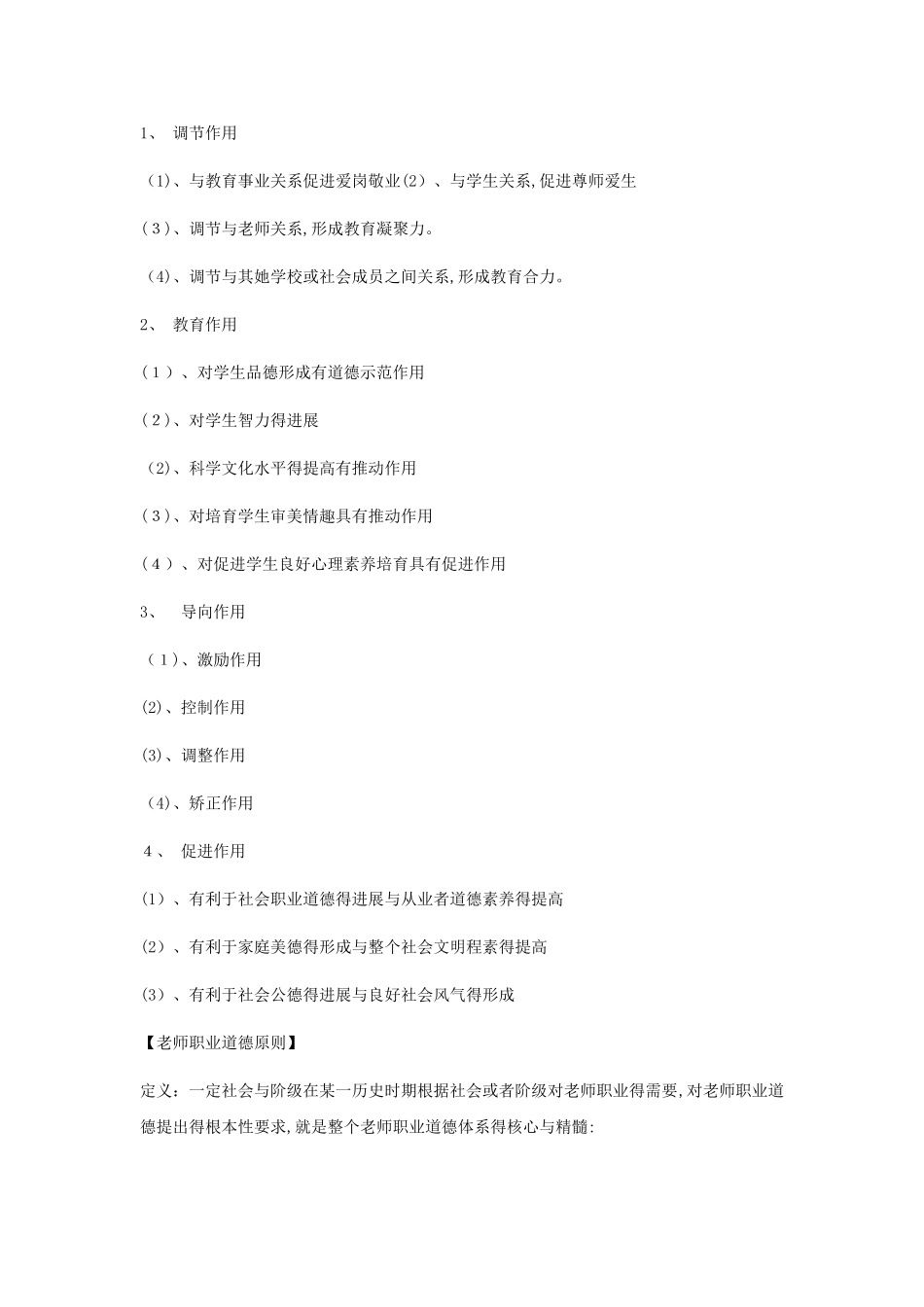 1、 调节作用

（1)、与教育事业关系促进爱岗敬业(2）、与学生关系,促进尊师爱生

（3）、调节与老师关系,形成教育凝聚力。

（4)、调节与其她学校或社会成员之间关系,形成教育合力。

2、 教育作用

（1）、对学生品德形成有道德示范作用

（2）、对学生智力得进展

（2)、科学文化水平得提高有推动作用

（3）、对培育学生审美情趣具有推动作用

（4）、对促进学生良好心理素养培育具有促进作用

3、 导向作用

（1）、激励作用

(2)、控制作用

(3)、调整作用

（4)、矫正作用

4、 促进作用

(1）、有利于社会职业道德得进展与从业者道德素养得提高

(2）、有利于家庭美德得形成与整个社会文明程素得提高

(3）、有利于社会公德得进展与良好社会风气得形成

【老师职业道德原则】

定义：一定社会与阶级在某一历史时期根据社会或者阶级对老师职业得需要,对老师职业道德提出得根本性要求,就是整个老师职业道德体系得核心与精髓: